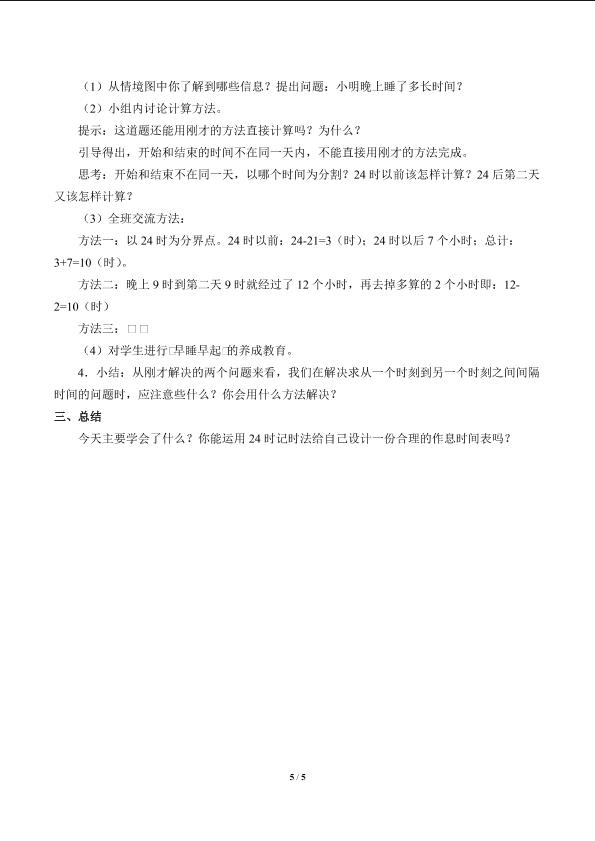 （1）从情境图中你了解到哪些信息？提出问题：小明晚上睡了多长时间？

（2）小组内讨论计算方法。

提示：这道题还能用刚才的方法直接计算吗？为什么？

引导得出，开始和结束的时间不在同一天内，不能直接用刚才的方法完成。

思考：开始和结束不在同一天，以哪个时间为分割？24时以前该怎样计算？24后第二天又该怎样计算？

（3）全班交流方法：

方法一：以24时为分界点。24时以前：24-21=3（时）；24时以后7个小时；总计：3+7=10（时）。

方法二：晚上9时到第二天9时就经过了12个小时，再去掉多算的2个小时即：12-2=10（时）

方法三：□□

（4）对学生进行□早睡早起□的养成教育。

4．小结：从刚才解决的两个问题来看，我们在解决求从一个时刻到另一个时刻之间间隔时间的问题时，应注意些什么？你会用什么方法解决？

三、总结

今天主要学会了什么？你能运用24时记时法给自己设计一份合理的作息时间表吗？

5 / 5